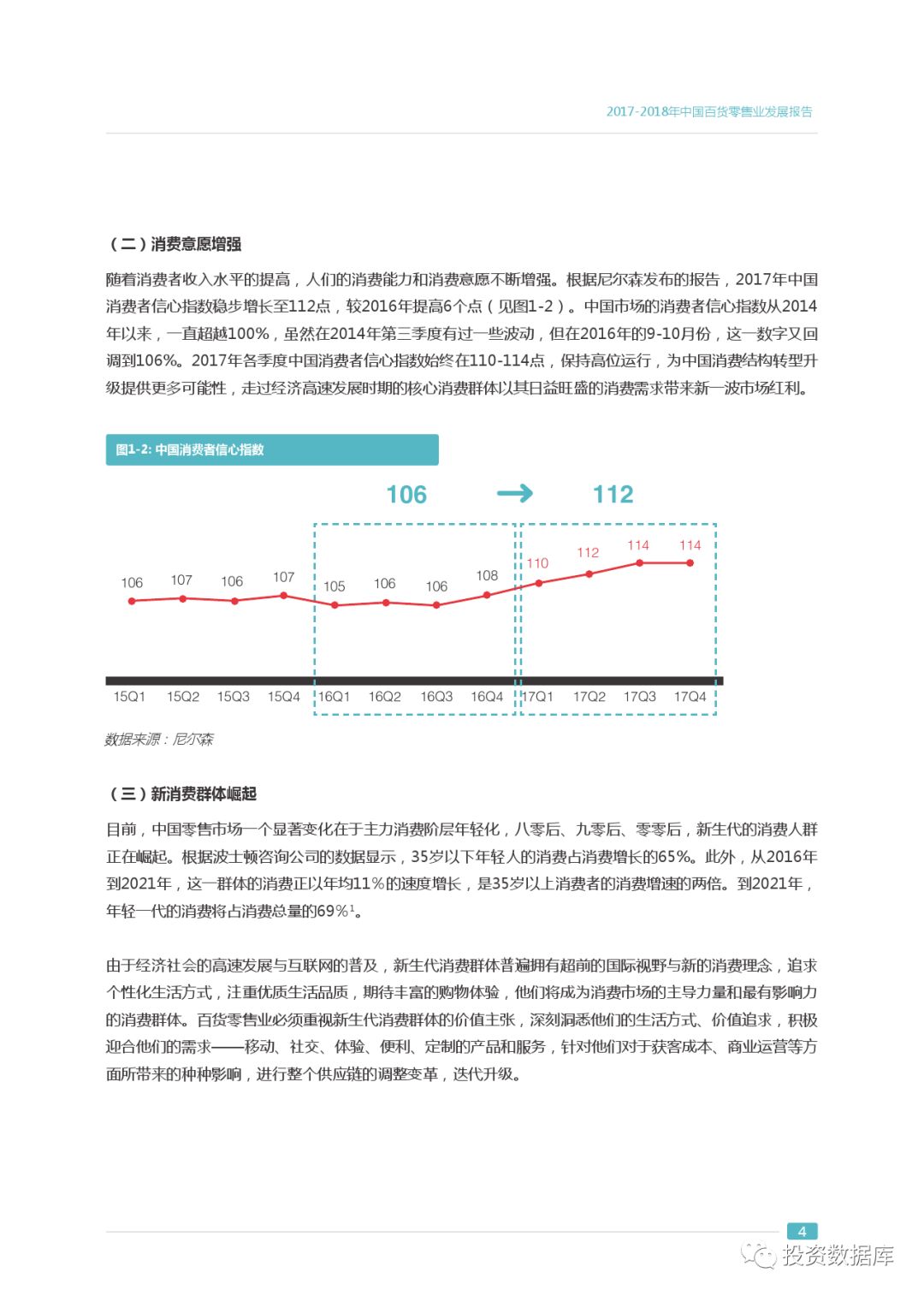 2017-2018年中国百货零售业发展报告

（二）消费意愿增强

随着消费者收入水平的提高，人们的消费能力和消费意愿不断增强。根据尼尔森发布的报告，2017年中国消费者信心指数稳步增长至112点，较2016年提高6个点（见图1-2）。中国市场的消费者信心指数从2014年以来，一直超越100%，虽然在2014年第三季度有过一些波动，但在2016年的9-10月份，这一数字又回调到106%。2017年各季度中国消费者信心指数始终在110-114点，保持高位运行，为中国消费结构转型升级提供更多可能性，走过经济高速发展时期的核心消费群体以其日益旺盛的消费需求带来新一波市场红利。

图1-2: 中国消费者信心指数

106 → 112

106 107 106 107 105 106 106 108 110 112 114 114

15Q1 15Q2 15Q3 15Q4 16Q1 16Q2 16Q3 16Q4 17Q1 17Q2 17Q3 17Q4

数据来源：尼尔森

（三）新消费群体崛起

目前，中国零售市场一个显著变化在于主力消费阶层年轻化，八零后、九零后、零零后，新生代的消费人群正在崛起。根据波士顿咨询公司的数据显示，35岁以下年轻人的消费占消费增长的65%。此外，从2016年到2021年，这一群体的消费正以年均11%的速度增长，是35岁以上消费者的消费增速的两倍。到2021年，年轻一代的消费将占消费总量的69%$^1$。

由于经济社会的高速发展与互联网的普及，新生代消费群体普遍拥有超前的国际视野与新的消费理念，追求个性化生活方式，注重优质生活品质，期待丰富的购物体验，他们将成为消费市场的主导力量和最有影响力的消费群体。百货零售业必须重视新生代消费群体的价值主张，深刻洞悉他们的生活方式、价值追求，积极迎合他们的需求——移动、社交、体验、便利、定制的产品和服务，针对他们对于获客成本、商业运营等方面所带来的种种影响，进行整个供应链的调整变革，迭代升级。

4

投资数据库